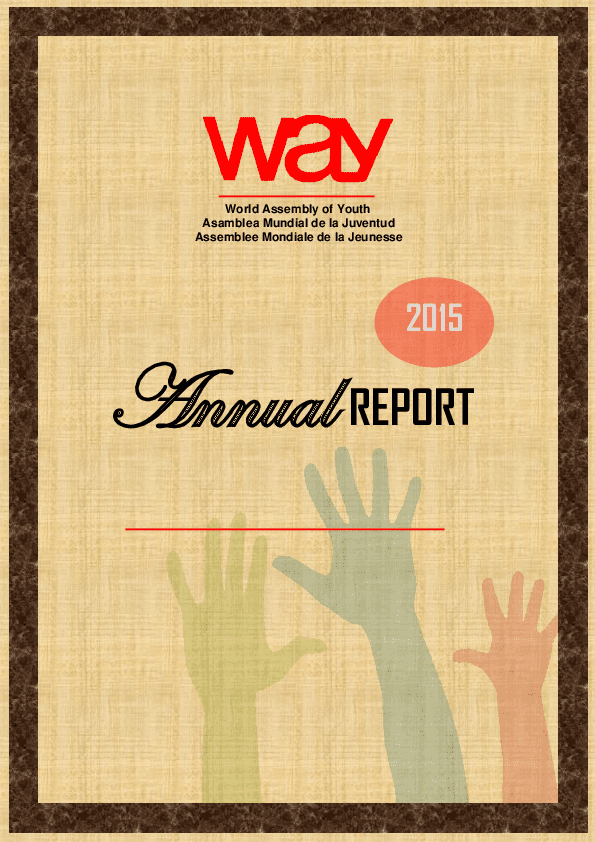 way

World Assembly of Youth
Asamblea Mundial de la Juventud
Assemblee Mondiale de la Jeunesse

2015

Annual REPORT